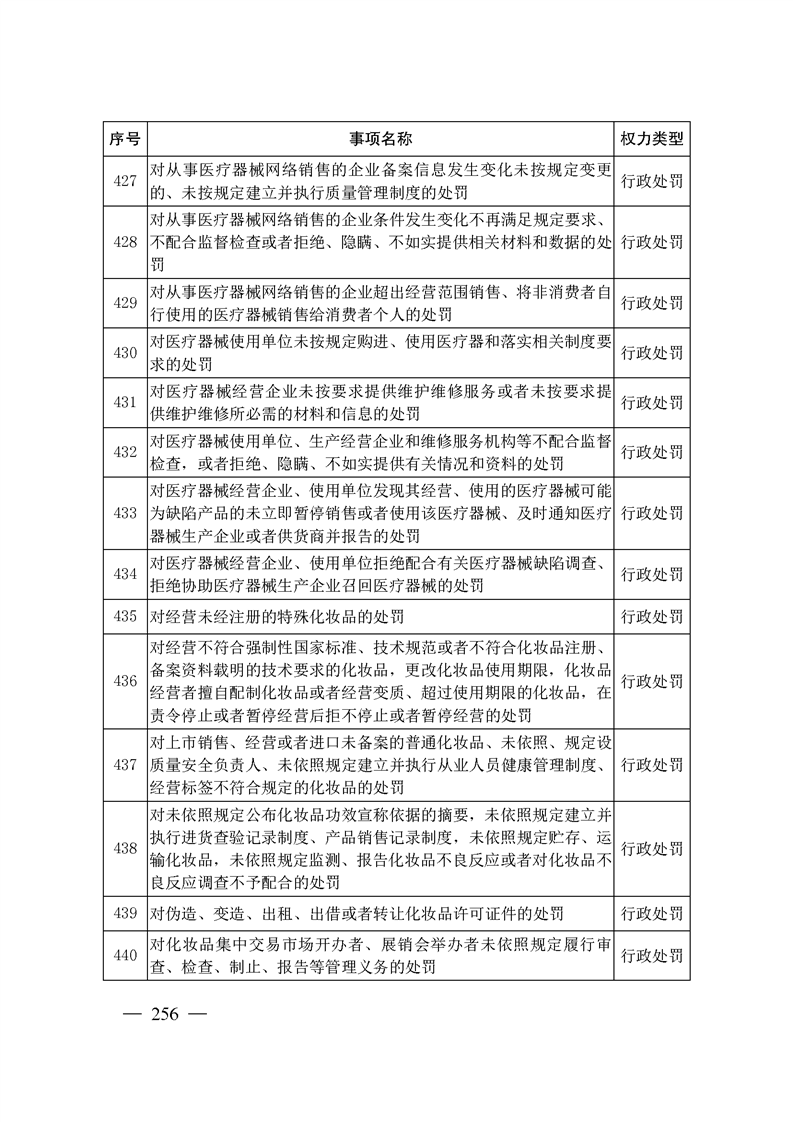 | 序号 | 事项名称 | 权力类型 |
|---|---|---|
| 427 | 对从事医疗器械网络销售的企业备案信息发生变化未按规定变更的、未按规定建立并执行质量管理制度的处罚 | 行政处罚 |
| 428 | 对从事医疗器械网络销售的企业条件发生变化不再满足规定要求、不配合监督检查或者拒绝、隐瞒、不如实提供相关材料和数据的处罚 | 行政处罚 |
| 429 | 对从事医疗器械网络销售的企业超出经营范围销售、将非消费者自行使用的医疗器械销售给消费者个人的处罚 | 行政处罚 |
| 430 | 对医疗器械使用单位未按规定购进、使用医疗器和落实相关制度要求的处罚 | 行政处罚 |
| 431 | 对医疗器械经营企业未按要求提供维护维修服务或者未按要求提供维护维修所必需的材料和信息的处罚 | 行政处罚 |
| 432 | 对医疗器械使用单位、生产经营企业和维修服务机构等不配合监督检查，或者拒绝、隐瞒、不如实提供有关情况和资料的处罚 | 行政处罚 |
| 433 | 对医疗器械经营企业、使用单位发现其经营、使用的医疗器械可能为缺陷产品的未立即暂停销售或者使用该医疗器械、及时通知医疗器械生产企业或者供货商并报告的处罚 | 行政处罚 |
| 434 | 对医疗器械经营企业、使用单位拒绝配合有关医疗器械缺陷调查、拒绝协助医疗器械生产企业召回医疗器械的处罚 | 行政处罚 |
| 435 | 对经营未经注册的特殊化妆品的处罚 | 行政处罚 |
| 436 | 对经营不符合强制性国家标准、技术规范或者不符合化妆品注册、备案资料载明的技术要求的化妆品，更改化妆品使用期限，化妆品经营者擅自配制化妆品或者经营变质、超过使用期限的化妆品，在责令停止或者暂停经营后拒不停止或者暂停经营的处罚 | 行政处罚 |
| 437 | 对上市销售、经营或者进口未备案的普通化妆品、未依照、规定设质量安全负责人、未依照规定建立并执行从业人员健康管理制度、经营标签不符合规定的化妆品的处罚 | 行政处罚 |
| 438 | 对未依照规定公布化妆品功效宣称依据的摘要，未依照规定建立并执行进货查验记录制度、产品销售记录制度，未依照规定贮存、运输化妆品，未依照规定监测、报告化妆品不良反应或者对化妆品不良反应调查不予配合的处罚 | 行政处罚 |
| 439 | 对伪造、变造、出租、出借或者转让化妆品许可证件的处罚 | 行政处罚 |
| 440 | 对化妆品集中交易市场开办者、展销会举办者未依照规定履行审查、检查、制止、报告等管理义务的处罚 | 行政处罚 |

— 256 —